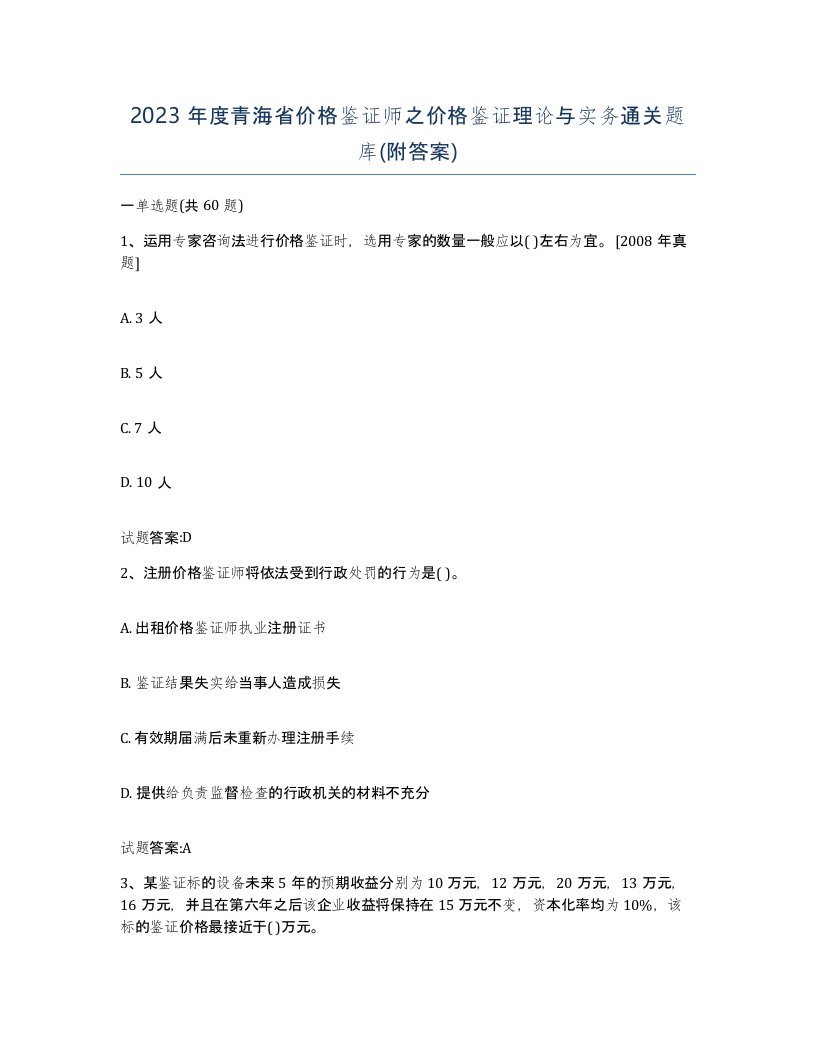 2023 年度青海省价格鉴证师之价格鉴证理论与实务通关题库(附答案)

一单选题(共 60 题)

1、运用专家咨询法进行价格鉴证时，选用专家的数量一般应以( )左右为宜。[2008 年真题]

A. 3 人

B. 5 人

C. 7 人

D. 10 人

试题答案:D

2、注册价格鉴证师将依法受到行政处罚的行为是( )。

A. 出租价格鉴证师执业注册证书

B. 鉴证结果失实给当事人造成损失

C. 有效期届满后未重新办理注册手续

D. 提供给负责监督检查的行政机关的材料不充分

试题答案:A

3、某鉴证标的设备未来 5 年的预期收益分别为 10 万元，12 万元，20 万元，13 万元，16 万元，并且在第六年之后该企业收益将保持在 15 万元不变，资本化率均为 10%，该标的鉴证价格最接近于( )万元。